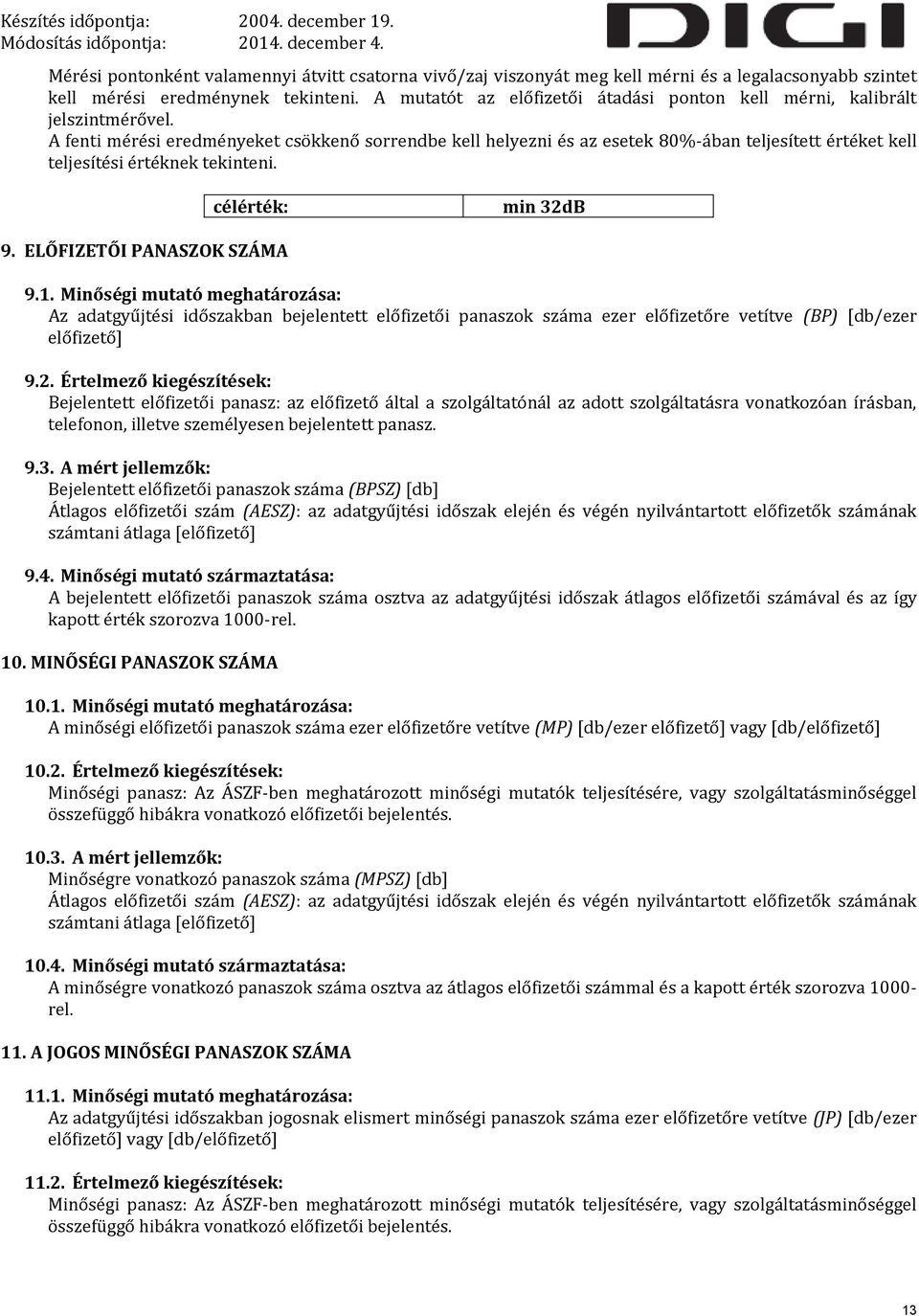 Készítés időpontja: 2004. december 19.
Módosítás időpontja: 2014. december 4.

DIGI

Mérési pontonként valamennyi átvitt csatorna vivő/zaj viszonyát meg kell mérni és a legalacsonyabb szintet kell mérési eredménynek tekinteni. A mutatót az előfizetői átadási ponton kell mérni, kalibrált jelszintmérővel.
A fenti mérési eredményeket csökkenő sorrendbe kell helyezni és az esetek 80%-ában teljesített értéket kell teljesítési értéknek tekinteni.

| célérték: | min 32dB |
|---|---|

9. ELŐFIZETŐI PANASZOK SZÁMA

9.1. Minőségi mutató meghatározása:
Az adatgyűjtési időszakban bejelentett előfizetői panaszok száma ezer előfizetőre vetítve (BP) [db/ezer előfizető]

9.2. Értelmező kiegészítések:
Bejelentett előfizetői panasz: az előfizető által a szolgáltatónál az adott szolgáltatásra vonatkozóan írásban, telefonon, illetve személyesen bejelentett panasz.

9.3. A mért jellemzők:
Bejelentett előfizetői panaszok száma (BPSZ) [db]
Átlagos előfizetői szám (AESZ): az adatgyűjtési időszak elején és végén nyilvántartott előfizetők számának számtani átlaga [előfizető]

9.4. Minőségi mutató származtatása:
A bejelentett előfizetői panaszok száma osztva az adatgyűjtési időszak átlagos előfizetői számával és az így kapott érték szorozva 1000-rel.

10. MINŐSÉGI PANASZOK SZÁMA

10.1. Minőségi mutató meghatározása:
A minőségi előfizetői panaszok száma ezer előfizetőre vetítve (MP) [db/ezer előfizető] vagy [db/előfizető]

10.2. Értelmező kiegészítések:
Minőségi panasz: Az ÁSZF-ben meghatározott minőségi mutatók teljesítésére, vagy szolgáltatásminőséggel összefüggő hibákra vonatkozó előfizetői bejelentés.

10.3. A mért jellemzők:
Minőségre vonatkozó panaszok száma (MPSZ) [db]
Átlagos előfizetői szám (AESZ): az adatgyűjtési időszak elején és végén nyilvántartott előfizetők számának számtani átlaga [előfizető]

10.4. Minőségi mutató származtatása:
A minőségre vonatkozó panaszok száma osztva az átlagos előfizetői számmal és a kapott érték szorozva 1000-rel.

11. A JOGOS MINŐSÉGI PANASZOK SZÁMA

11.1. Minőségi mutató meghatározása:
Az adatgyűjtési időszakban jogosnak elismert minőségi panaszok száma ezer előfizetőre vetítve (JP) [db/ezer előfizető] vagy [db/előfizető]

11.2. Értelmező kiegészítések:
Minőségi panasz: Az ÁSZF-ben meghatározott minőségi mutatók teljesítésére, vagy szolgáltatásminőséggel összefüggő hibákra vonatkozó előfizetői bejelentés.

13